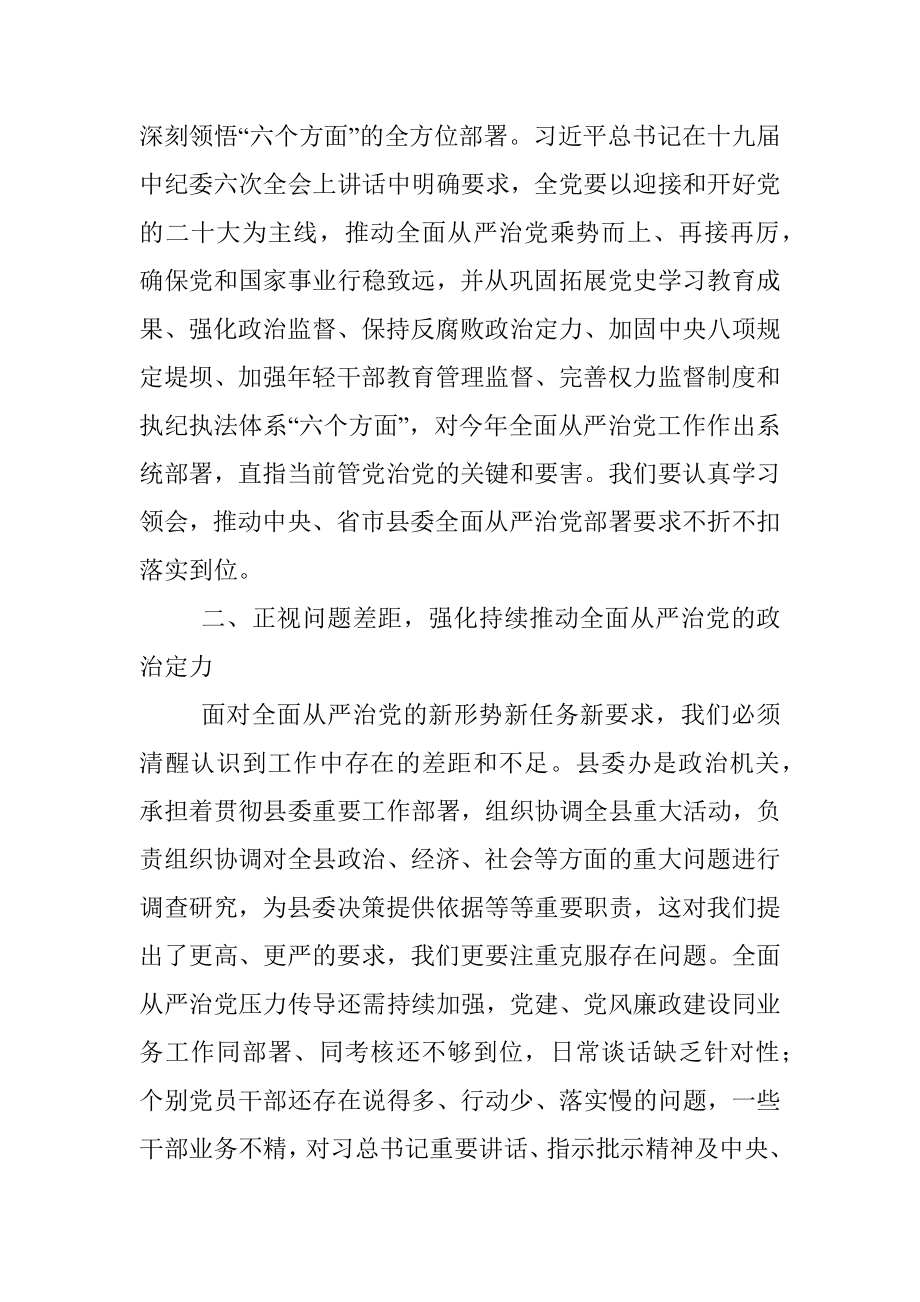 深刻领悟“六个方面”的全方位部署。习近平总书记在十九届中纪委六次全会上讲话中明确要求，全党要以迎接和开好党的二十大为主线，推动全面从严治党乘势而上、再接再厉，确保党和国家事业行稳致远，并从巩固拓展党史学习教育成果、强化政治监督、保持反腐败政治定力、加固中央八项规定堤坝、加强年轻干部教育管理监督、完善权力监督制度和执纪执法体系“六个方面”，对今年全面从严治党工作作出系统部署，直指当前管党治党的关键和要害。我们要认真学习领会，推动中央、省市县委全面从严治党部署要求不折不扣落实到位。

二、正视问题差距，强化持续推动全面从严治党的政治定力

面对全面从严治党的新形势新任务新要求，我们必须清醒认识到工作中存在的差距和不足。县委办是政治机关，承担着贯彻县委重要工作部署，组织协调全县重大活动，负责组织协调对全县政治、经济、社会等方面的重大问题进行调查研究，为县委决策提供依据等等重要职责，这对我们提出了更高、更严的要求，我们更要注重克服存在问题。全面从严治党压力传导还需持续加强，党建、党风廉政建设同业务工作同部署、同考核还不够到位，日常谈话缺乏针对性；个别党员干部还存在说得多、行动少、落实慢的问题，一些干部业务不精，对习总书记重要讲话、指示批示精神及中央、